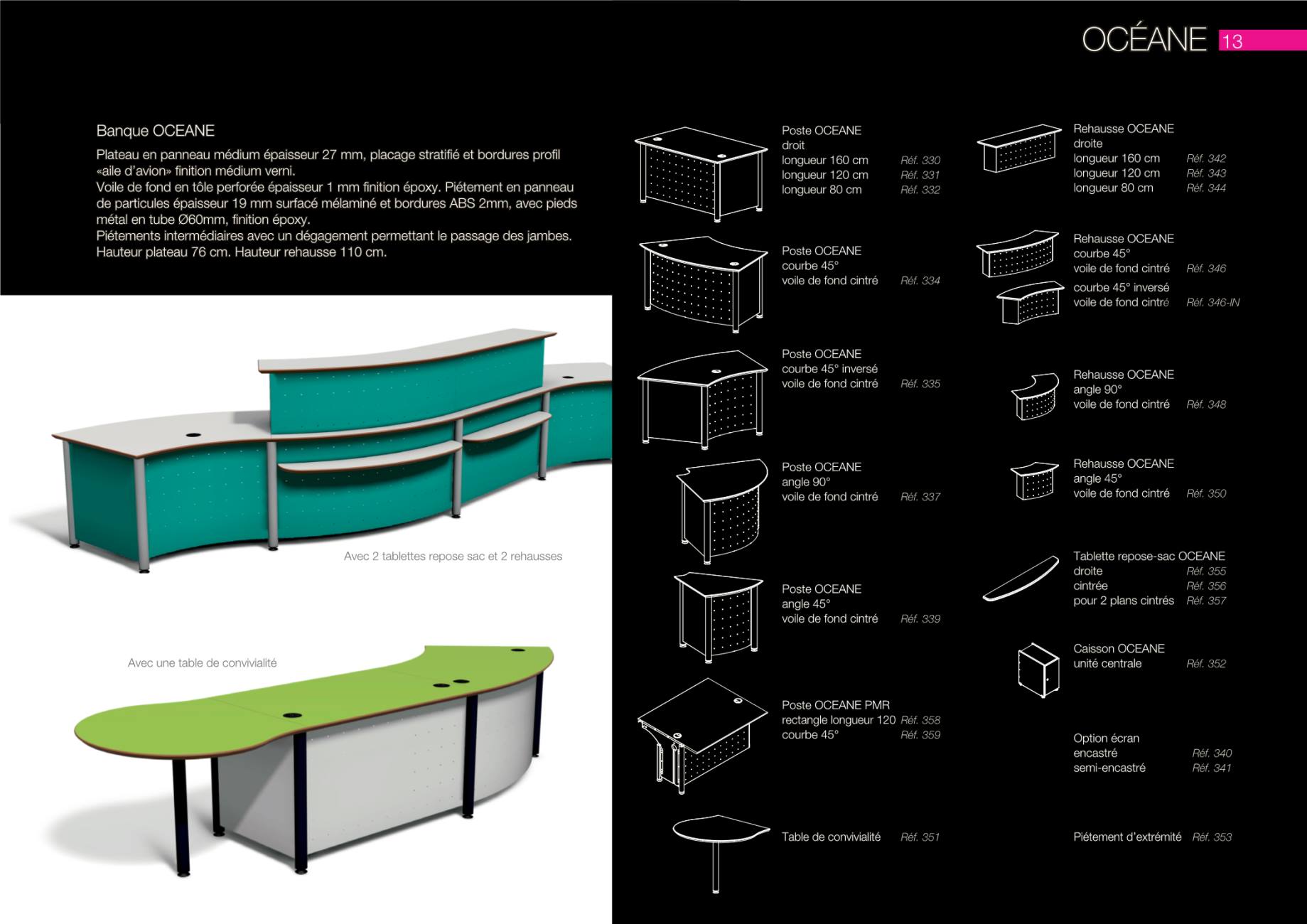 OCÉANE 13

Banque OCEANE

Plateau en panneau médium épaisseur 27 mm, placage stratifié et bordures profil «aile d'avion» finition médium verni.
Voile de fond en tôle perforée épaisseur 1 mm finition époxy. Piétement en panneau de particules épaisseur 19 mm surfacé mélaminé et bordures ABS 2mm, avec pieds métal en tube Ø60mm, finition époxy.
Piétements intermédiaires avec un dégagement permettant le passage des jambes.
Hauteur plateau 76 cm. Hauteur rehausse 110 cm.

Avec 2 tablettes repose sac et 2 rehausses

Avec une table de convivialité

Poste OCEANE
droit
longueur 160 cm Réf. 330
longueur 120 cm Réf. 331
longueur 80 cm Réf. 332

Poste OCEANE
courbe 45°
voile de fond cintré Réf. 334

Poste OCEANE
courbe 45° inversé
voile de fond cintré Réf. 335

Poste OCEANE
angle 90°
voile de fond cintré Réf. 337

Poste OCEANE
angle 45°
voile de fond cintré Réf. 339

Poste OCEANE PMR
rectangle longueur 120 Réf. 358
courbe 45° Réf. 359

Table de convivialité Réf. 351

Rehausse OCEANE
droite
longueur 160 cm Réf. 342
longueur 120 cm Réf. 343
longueur 80 cm Réf. 344

Rehausse OCEANE
courbe 45°
voile de fond cintré Réf. 346
courbe 45° inversé
voile de fond cintré Réf. 346-IN

Rehausse OCEANE
angle 90°
voile de fond cintré Réf. 348

Rehausse OCEANE
angle 45°
voile de fond cintré Réf. 350

Tablette repose-sac OCEANE
droite Réf. 355
cintrée Réf. 356
pour 2 plans cintrés Réf. 357

Caisson OCEANE
unité centrale Réf. 352

Option écran
encastré Réf. 340
semi-encastré Réf. 341

Piétement d'extrémité Réf. 353